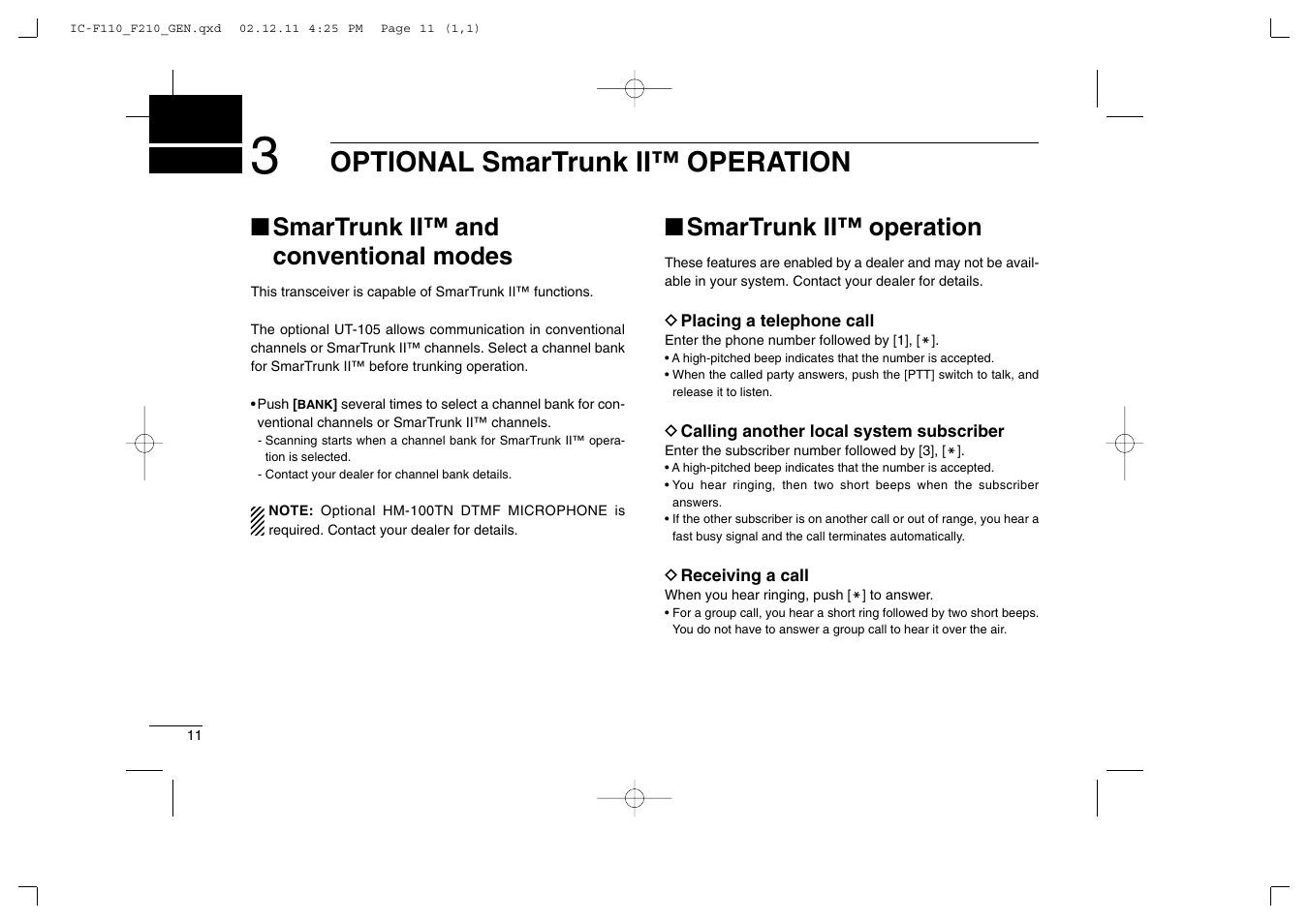 IC-F110_F210_GEN.qxd 02.12.11 4:25 PM Page 11 (1,1)

3 OPTIONAL SmarTrunk II™ OPERATION

■ SmarTrunk II™ and conventional modes

This transceiver is capable of SmarTrunk II™ functions.

The optional UT-105 allows communication in conventional channels or SmarTrunk II™ channels. Select a channel bank for SmarTrunk II™ before trunking operation.

• Push [BANK] several times to select a channel bank for conventional channels or SmarTrunk II™ channels.
- Scanning starts when a channel bank for SmarTrunk II™ operation is selected.
- Contact your dealer for channel bank details.

NOTE: Optional HM-100TN DTMF MICROPHONE is required. Contact your dealer for details.

■ SmarTrunk II™ operation

These features are enabled by a dealer and may not be available in your system. Contact your dealer for details.

◇ Placing a telephone call
Enter the phone number followed by [1], [∗].
• A high-pitched beep indicates that the number is accepted.
• When the called party answers, push the [PTT] switch to talk, and release it to listen.

◇ Calling another local system subscriber
Enter the subscriber number followed by [3], [∗].
• A high-pitched beep indicates that the number is accepted.
• You hear ringing, then two short beeps when the subscriber answers.
• If the other subscriber is on another call or out of range, you hear a fast busy signal and the call terminates automatically.

◇ Receiving a call
When you hear ringing, push [∗] to answer.
• For a group call, you hear a short ring followed by two short beeps. You do not have to answer a group call to hear it over the air.

11